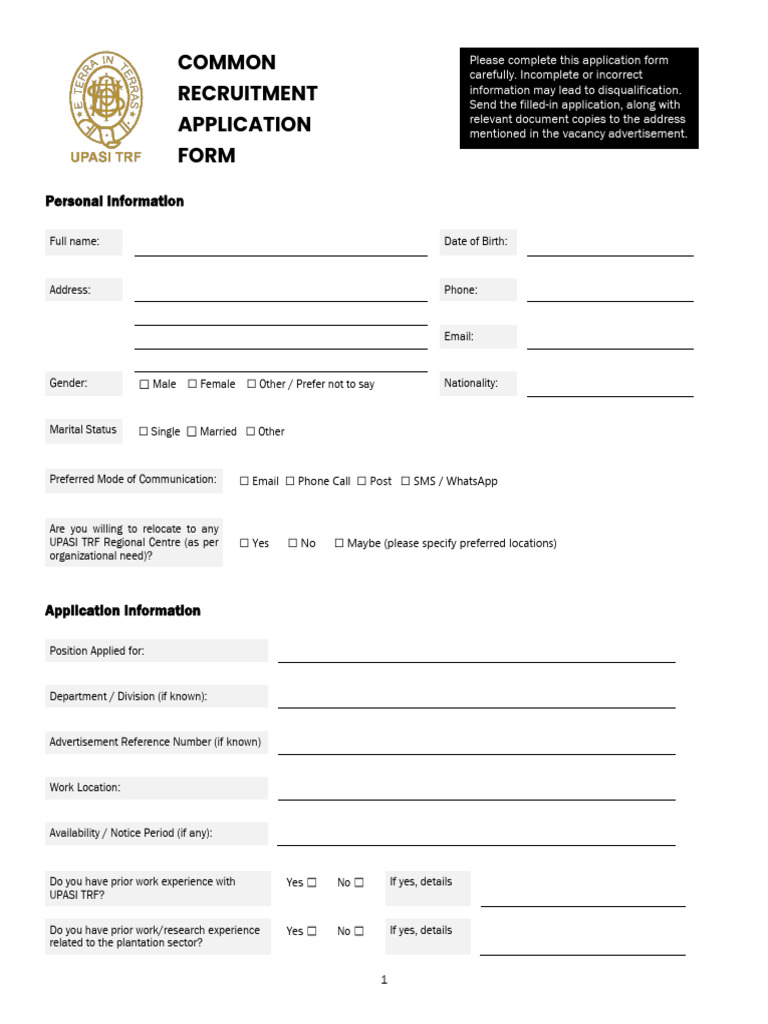 E TERRA IN TERRAS

UPASI TRF

COMMON RECRUITMENT APPLICATION FORM

Please complete this application form carefully. Incomplete or incorrect information may lead to disqualification. Send the filled-in application, along with relevant document copies to the address mentioned in the vacancy advertisement.

Personal Information

Full name:

Date of Birth:

Address:

Phone:

Email:

Gender: ☐ Male ☐ Female ☐ Other / Prefer not to say

Nationality:

Marital Status ☐ Single ☐ Married ☐ Other

Preferred Mode of Communication: ☐ Email ☐ Phone Call ☐ Post ☐ SMS / WhatsApp

Are you willing to relocate to any UPASI TRF Regional Centre (as per organizational need)? ☐ Yes ☐ No ☐ Maybe (please specify preferred locations)

Application Information

Position Applied for:

Department / Division (if known):

Advertisement Reference Number (if known)

Work Location:

Availability / Notice Period (if any):

Do you have prior work experience with UPASI TRF? Yes ☐ No ☐ If yes, details

Do you have prior work/research experience related to the plantation sector? Yes ☐ No ☐ If yes, details

1